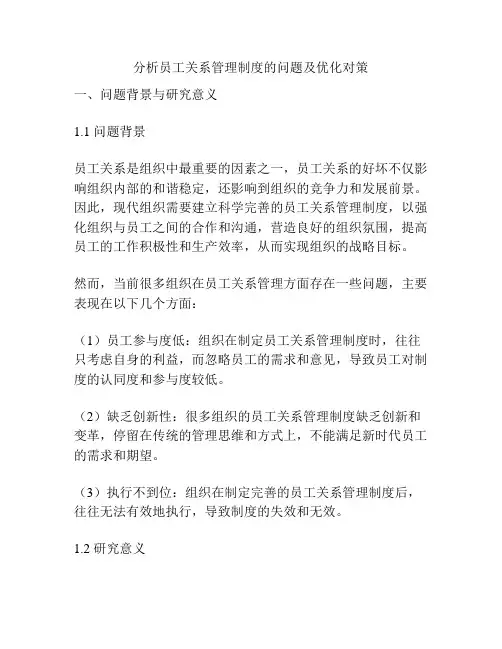 分析员工关系管理制度的问题及优化对策

一、问题背景与研究意义

1.1 问题背景

员工关系是组织中最重要的因素之一，员工关系的好坏不仅影响组织内部的和谐稳定，还影响到组织的竞争力和发展前景。因此，现代组织需要建立科学完善的员工关系管理制度，以强化组织与员工之间的合作和沟通，营造良好的组织氛围，提高员工的工作积极性和生产效率，从而实现组织的战略目标。

然而，当前很多组织在员工关系管理方面存在一些问题，主要表现在以下几个方面：

（1）员工参与度低：组织在制定员工关系管理制度时，往往只考虑自身的利益，而忽略员工的需求和意见，导致员工对制度的认同度和参与度较低。

（2）缺乏创新性：很多组织的员工关系管理制度缺乏创新和变革，停留在传统的管理思维和方式上，不能满足新时代员工的需求和期望。

（3）执行不到位：组织在制定完善的员工关系管理制度后，往往无法有效地执行，导致制度的失效和无效。

1.2 研究意义